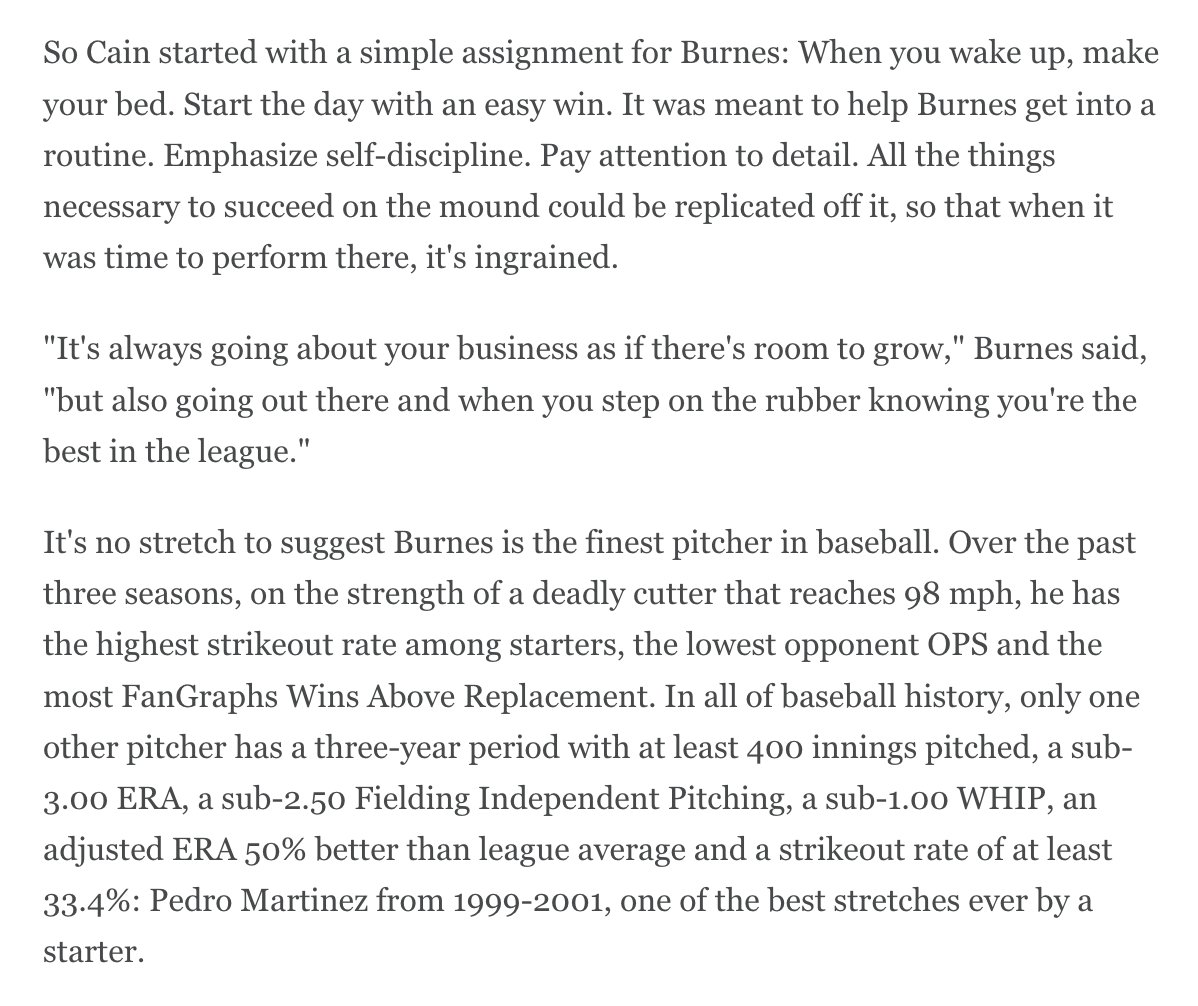 So Cain started with a simple assignment for Burnes: When you wake up, make your bed. Start the day with an easy win. It was meant to help Burnes get into a routine. Emphasize self-discipline. Pay attention to detail. All the things necessary to succeed on the mound could be replicated off it, so that when it was time to perform there, it's ingrained.

"It's always going about your business as if there's room to grow," Burnes said, "but also going out there and when you step on the rubber knowing you're the best in the league."

It's no stretch to suggest Burnes is the finest pitcher in baseball. Over the past three seasons, on the strength of a deadly cutter that reaches 98 mph, he has the highest strikeout rate among starters, the lowest opponent OPS and the most FanGraphs Wins Above Replacement. In all of baseball history, only one other pitcher has a three-year period with at least 400 innings pitched, a sub-3.00 ERA, a sub-2.50 Fielding Independent Pitching, a sub-1.00 WHIP, an adjusted ERA 50% better than league average and a strikeout rate of at least 33.4%: Pedro Martinez from 1999-2001, one of the best stretches ever by a starter.